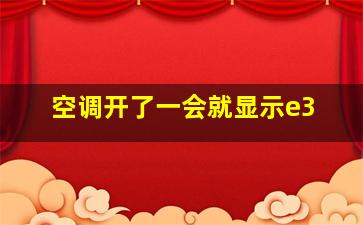 空调开了一会就显示e3